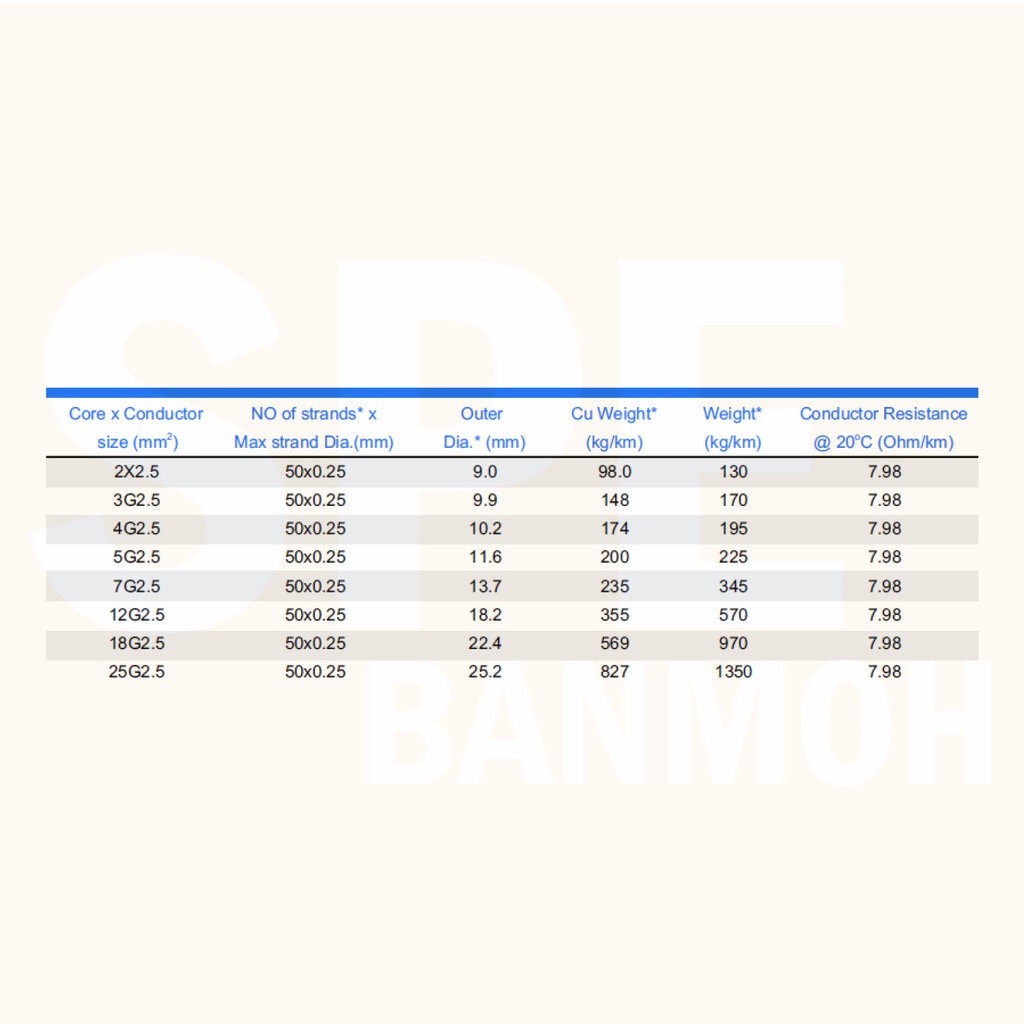 | Core x Conductor size ($mm^2$) | NO of strands* x Max strand Dia.(mm) | Outer Dia.* (mm) | Cu Weight* (kg/km) | Weight* (kg/km) | Conductor Resistance @ 20°C (Ohm/km) |
|---|---|---|---|---|---|
| 2X2.5 | 50x0.25 | 9.0 | 98.0 | 130 | 7.98 |
| 3G2.5 | 50x0.25 | 9.9 | 148 | 170 | 7.98 |
| 4G2.5 | 50x0.25 | 10.2 | 174 | 195 | 7.98 |
| 5G2.5 | 50x0.25 | 11.6 | 200 | 225 | 7.98 |
| 7G2.5 | 50x0.25 | 13.7 | 235 | 345 | 7.98 |
| 12G2.5 | 50x0.25 | 18.2 | 355 | 570 | 7.98 |
| 18G2.5 | 50x0.25 | 22.4 | 569 | 970 | 7.98 |
| 25G2.5 | 50x0.25 | 25.2 | 827 | 1350 | 7.98 |

SPE
BANMOH